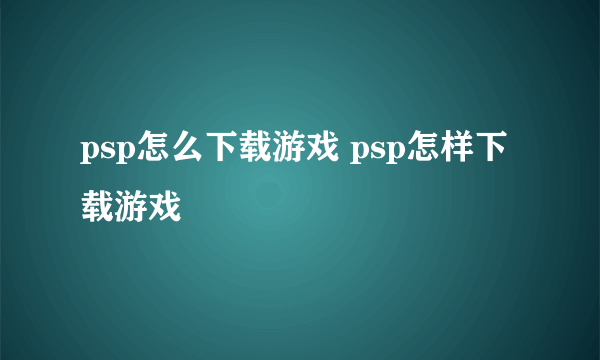 psp怎么下载游戏 psp怎样下载游戏